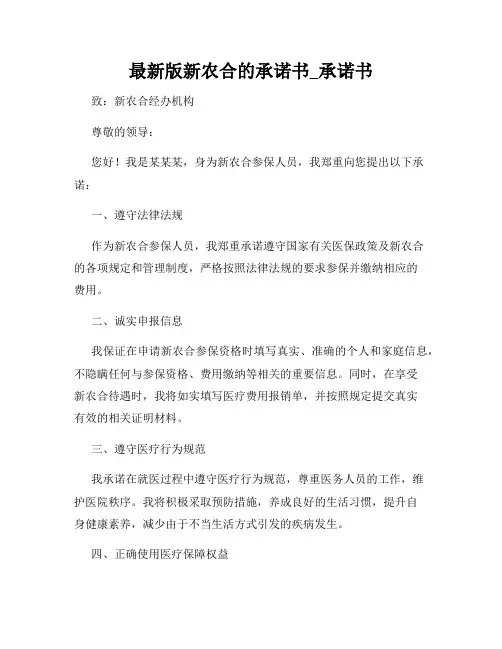 最新版新农合的承诺书_承诺书

致：新农合经办机构

尊敬的领导：

您好！我是某某某，身为新农合参保人员，我郑重向您提出以下承诺：

一、遵守法律法规

作为新农合参保人员，我郑重承诺遵守国家有关医保政策及新农合的各项规定和管理制度，严格按照法律法规的要求参保并缴纳相应的费用。

二、诚实申报信息

我保证在申请新农合参保资格时填写真实、准确的个人和家庭信息，不隐瞒任何与参保资格、费用缴纳等相关的重要信息。同时，在享受新农合待遇时，我将如实填写医疗费用报销单，并按照规定提交真实有效的相关证明材料。

三、遵守医疗行为规范

我承诺在就医过程中遵守医疗行为规范，尊重医务人员的工作，维护医院秩序。我将积极采取预防措施，养成良好的生活习惯，提升自身健康素养，减少由于不当生活方式引发的疾病发生。

四、正确使用医疗保障权益